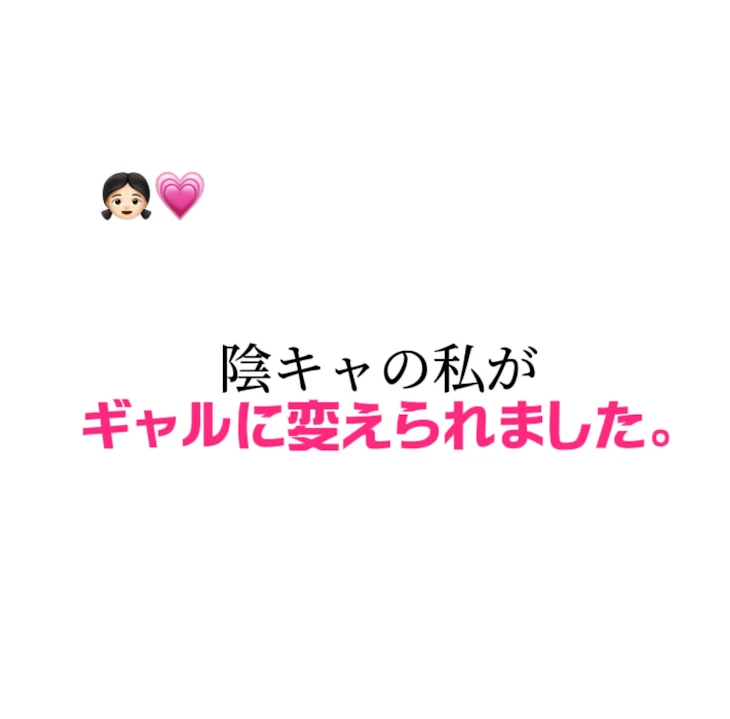 👧🏻💗

陰キャの私が
ギャルに変えられました。